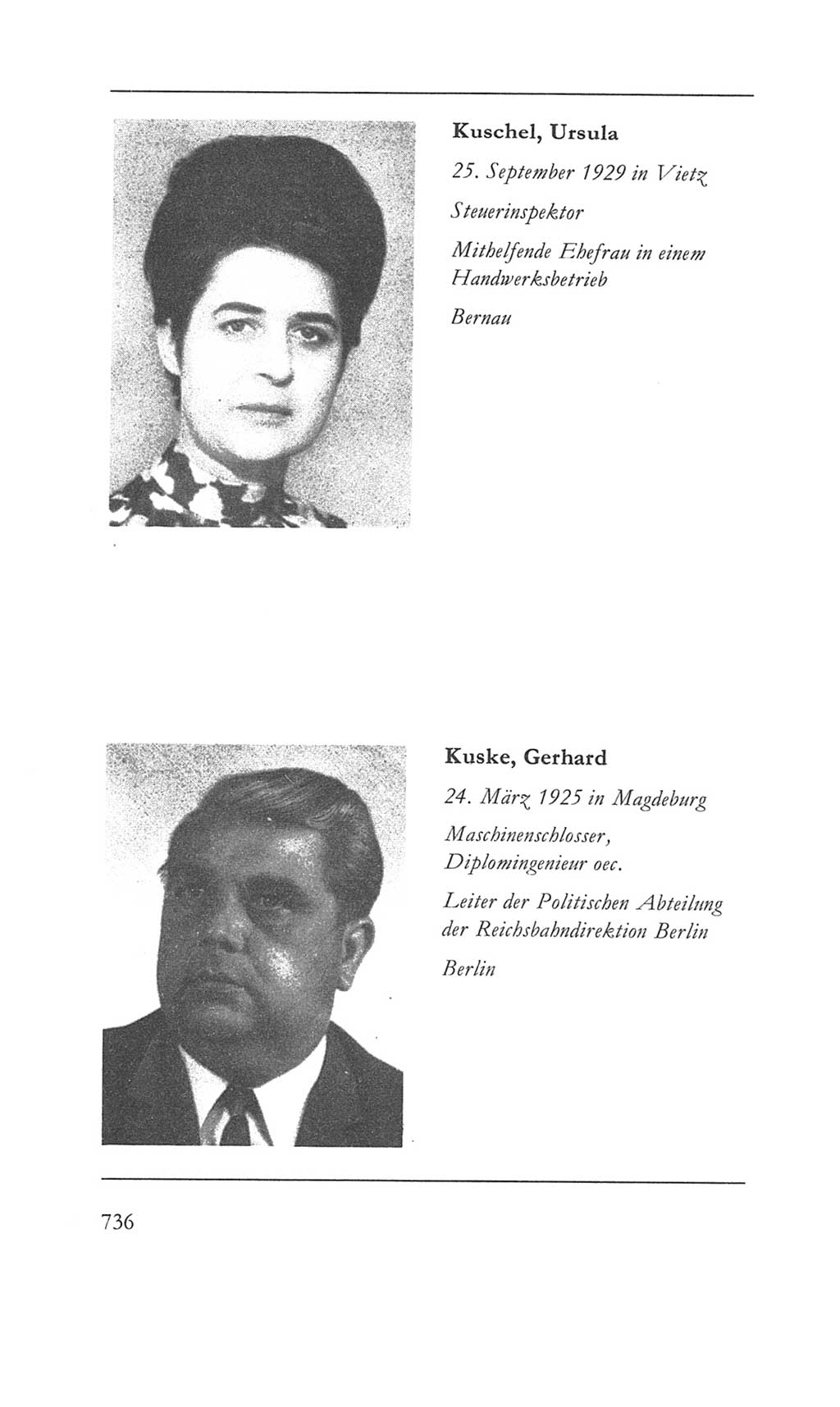 Kuschel, Ursula

25. September 1929 in Vietz

Steuerinspektor

Mithelfende Ehefrau in einem Handwerksbetrieb

Bernau

Kuske, Gerhard

24. März 1925 in Magdeburg

Maschinenschlosser, Diplomingenieur oec.

Leiter der Politischen Abteilung der Reichsbahndirektion Berlin

Berlin

736